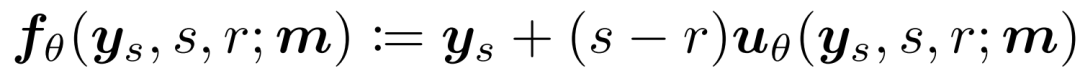 $\boldsymbol{f}_\theta(\boldsymbol{y}_s, s, r; \boldsymbol{m}) \coloneqq \boldsymbol{y}_s + (s - r)\boldsymbol{u}_\theta(\boldsymbol{y}_s, s, r; \boldsymbol{m})$